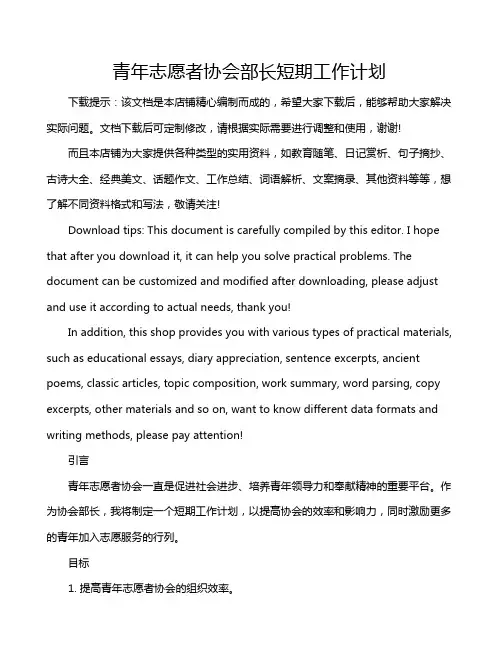 青年志愿者协会部长短期工作计划

下载提示：该文档是本店铺精心编制而成的，希望大家下载后，能够帮助大家解决实际问题。文档下载后可定制修改，请根据实际需要进行调整和使用，谢谢!

而且本店铺为大家提供各种类型的实用资料，如教育随笔、日记赏析、句子摘抄、古诗大全、经典美文、话题作文、工作总结、词语解析、文案摘录、其他资料等等，想了解不同资料格式和写法，敬请关注!

Download tips: This document is carefully compiled by this editor. I hope that after you download it, it can help you solve practical problems. The document can be customized and modified after downloading, please adjust and use it according to actual needs, thank you!

In addition, this shop provides you with various types of practical materials, such as educational essays, diary appreciation, sentence excerpts, ancient poems, classic articles, topic composition, work summary, word parsing, copy excerpts, other materials and so on, want to know different data formats and writing methods, please pay attention!

引言

青年志愿者协会一直是促进社会进步、培养青年领导力和奉献精神的重要平台。作为协会部长，我将制定一个短期工作计划，以提高协会的效率和影响力，同时激励更多的青年加入志愿服务的行列。

目标

1. 提高青年志愿者协会的组织效率。